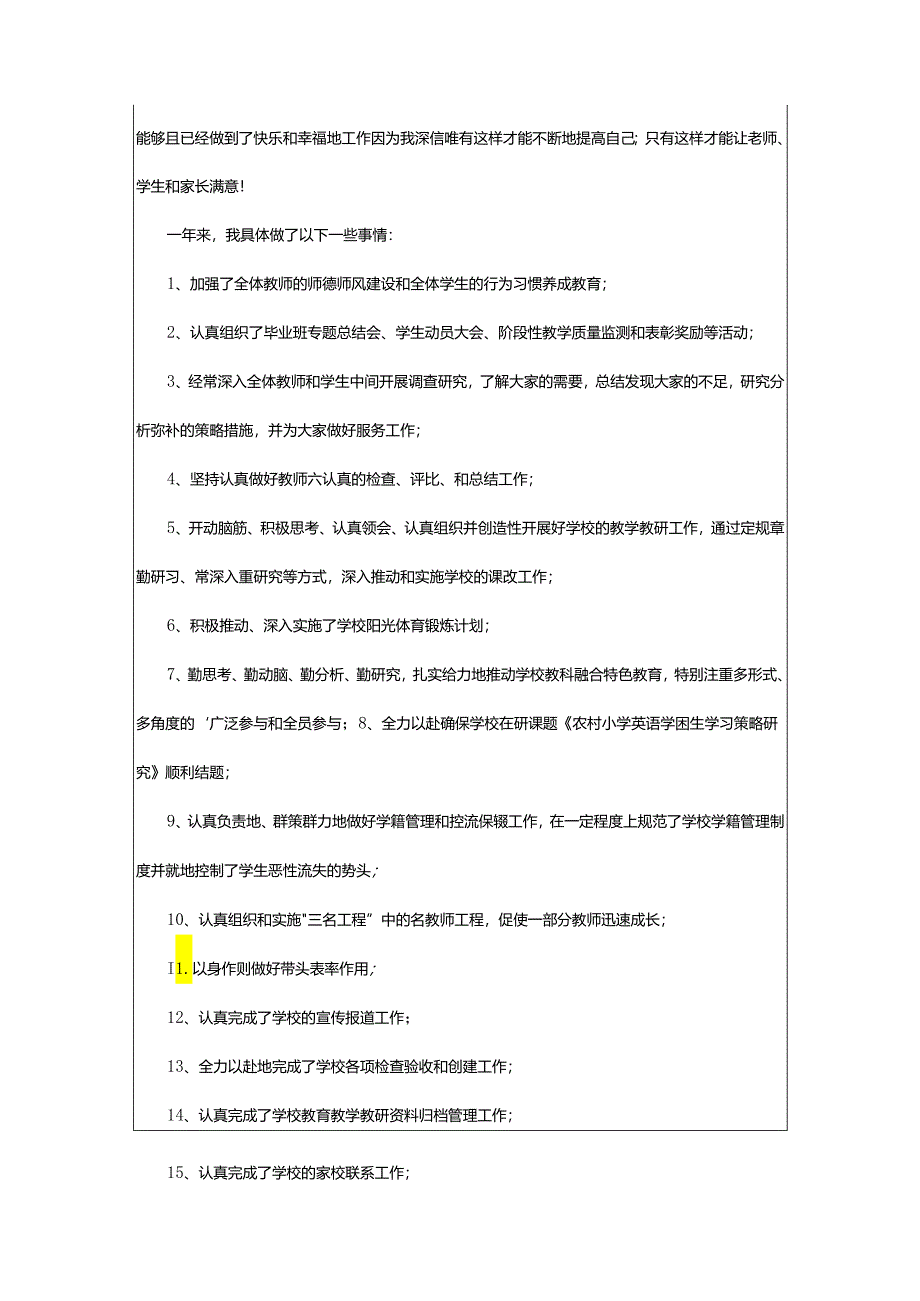 能够且已经做到了快乐和幸福地工作因为我深信唯有这样才能不断地提高自己；只有这样才能让老师、学生和家长满意！

一年来，我具体做了以下一些事情：

1、加强了全体教师的师德师风建设和全体学生的行为习惯养成教育；

2、认真组织了毕业班专题总结会、学生动员大会、阶段性教学质量监测和表彰奖励等活动；

3、经常深入全体教师和学生中间开展调查研究，了解大家的需要，总结发现大家的不足，研究分析弥补的策略措施，并为大家做好服务工作；

4、坚持认真做好教师六认真的检查、评比、和总结工作；

5、开动脑筋、积极思考、认真领会、认真组织并创造性开展好学校的教学教研工作，通过定规章勤研习、常深入重研究等方式，深入推动和实施学校的课改工作；

6、积极推动、深入实施了学校阳光体育锻炼计划；

7、勤思考、勤动脑、勤分析、勤研究，扎实给力地推动学校教科融合特色教育，特别注重多形式、多角度的‘广泛参与和全员参与；8、全力以赴确保学校在研课题《农村小学英语学困生学习策略研究》顺利结题；

9、认真负责地、群策群力地做好学籍管理和控流保辍工作，在一定程度上规范了学校学籍管理制度并就地控制了学生恶性流失的势头；

10、认真组织和实施"三名工程”中的名教师工程，促使一部分教师迅速成长；

11.以身作则做好带头表率作用；

12、认真完成了学校的宣传报道工作；

13、全力以赴地完成了学校各项检查验收和创建工作；

14、认真完成了学校教育教学教研资料归档管理工作；

15、认真完成了学校的家校联系工作；